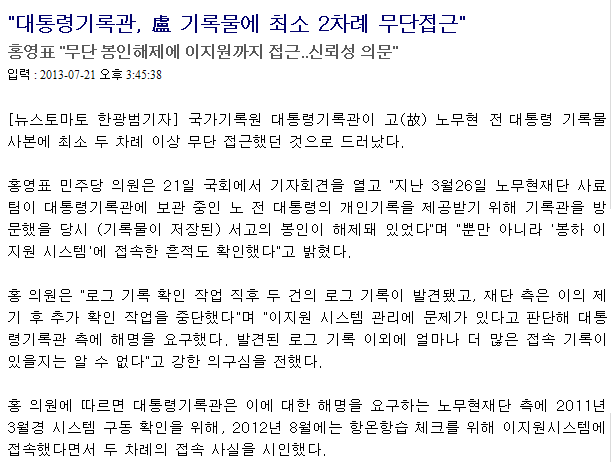 "대통령기록관, 盧 기록물에 최소 2차례 무단접근"

홍영표 "무단 봉인해제에 이지원까지 접근..신뢰성 의문"

입력 : 2013-07-21 오후 3:45:38

[뉴스토마토 한광범기자] 국가기록원 대통령기록관이 고(故) 노무현 전 대통령 기록물 사본에 최소 두 차례 이상 무단 접근했던 것으로 드러났다.

홍영표 민주당 의원은 21일 국회에서 기자회견을 열고 "지난 3월26일 노무현재단 사료팀이 대통령기록관에 보관 중인 노 전 대통령의 개인기록을 제공받기 위해 기록관을 방문했을 당시 (기록물이 저장된) 서고의 봉인이 해제돼 있었다"며 "뿐만 아니라 '봉하 이지원 시스템'에 접속한 흔적도 확인했다"고 밝혔다.

홍 의원은 "로그 기록 확인 작업 직후 두 건의 로그 기록이 발견됐고, 재단 측은 이의 제기 후 추가 확인 작업을 중단했다"며 "이지원 시스템 관리에 문제가 있다고 판단해 대통령기록관 측에 해명을 요구했다. 발견된 로그 기록 이외에 얼마나 더 많은 접속 기록이 있을지는 알 수 없다"고 강한 의구심을 전했다.

홍 의원에 따르면 대통령기록관은 이에 대한 해명을 요구하는 노무현재단 측에 2011년 3월경 시스템 구동 확인을 위해, 2012년 8월에는 항온항습 체크를 위해 이지원시스템에 접속했다면서 두 차례의 접속 사실을 시인했다.